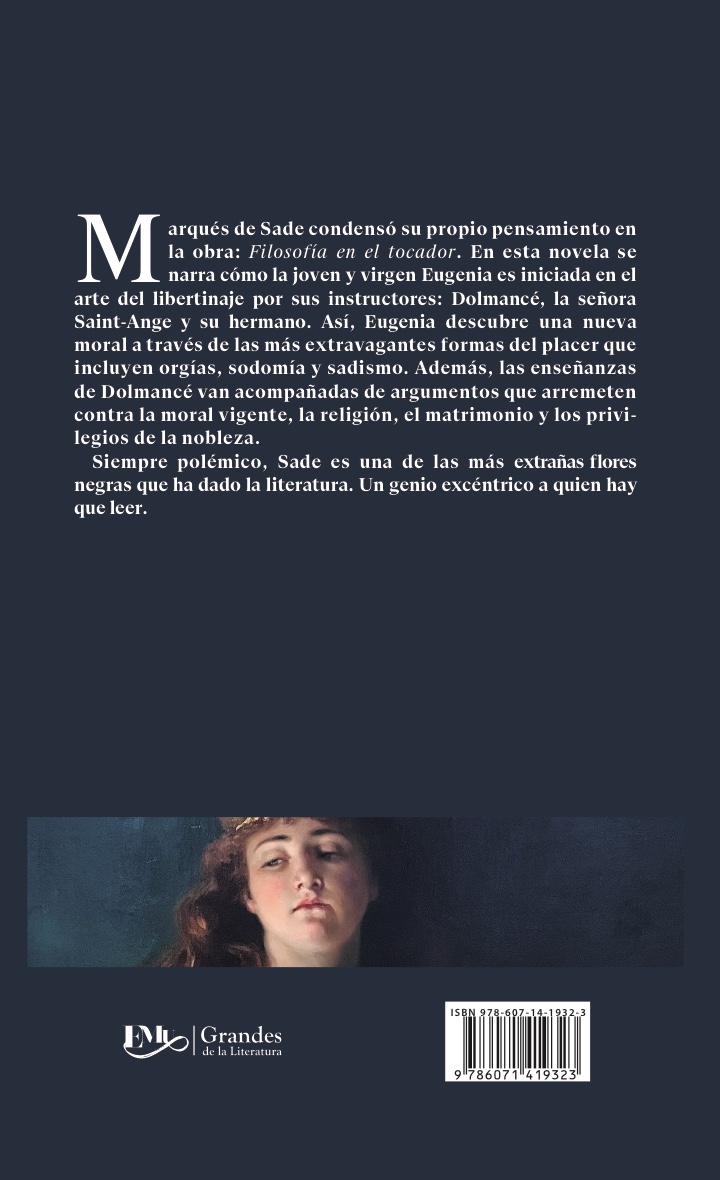 Marqués de Sade condensó su propio pensamiento en la obra: Filosofía en el tocador. En esta novela se narra cómo la joven y virgen Eugenia es iniciada en el arte del libertinaje por sus instructores: Dolmancé, la señora Saint-Ange y su hermano. Así, Eugenia descubre una nueva moral a través de las más extravagantes formas del placer que incluyen orgías, sodomía y sadismo. Además, las enseñanzas de Dolmancé van acompañadas de argumentos que arremeten contra la moral vigente, la religión, el matrimonio y los privilegios de la nobleza.

Siempre polémico, Sade es una de las más extrañas flores negras que ha dado la literatura. Un genio excéntrico a quien hay que leer.

EMU | Grandes de la Literatura

ISBN 978-607-14-1932-3

9 786071 419323